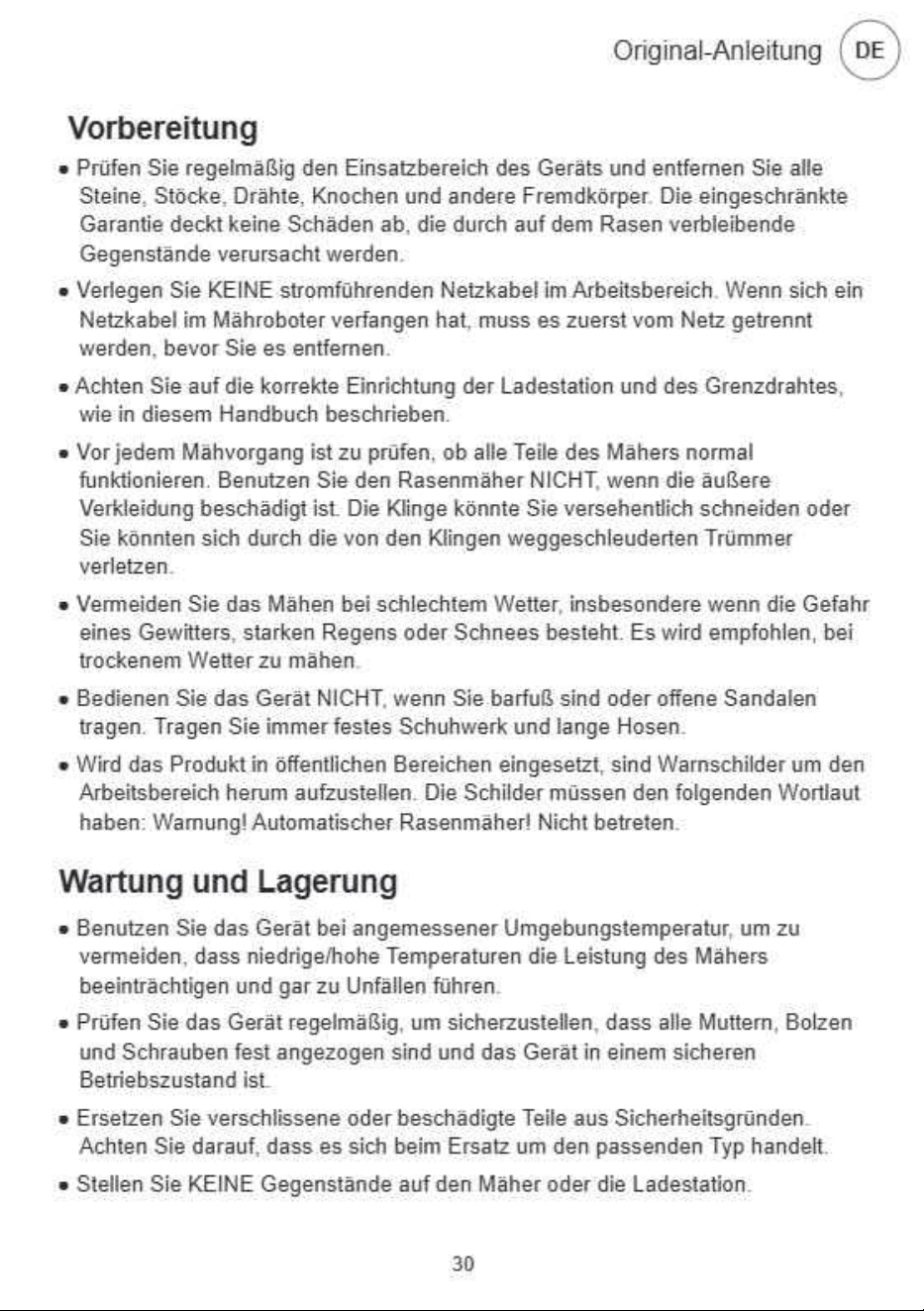 Original-Anleitung DE

Vorbereitung

• Prüfen Sie regelmäßig den Einsatzbereich des Geräts und entfernen Sie alle Steine, Stöcke, Drähte, Knochen und andere Fremdkörper. Die eingeschränkte Garantie deckt keine Schäden ab, die durch auf dem Rasen verbleibende Gegenstände verursacht werden.

• Verlegen Sie KEINE stromführenden Netzkabel im Arbeitsbereich. Wenn sich ein Netzkabel im Mähroboter verfangen hat, muss es zuerst vom Netz getrennt werden, bevor Sie es entfernen.

• Achten Sie auf die korrekte Einrichtung der Ladestation und des Grenzdrahtes, wie in diesem Handbuch beschrieben.

• Vor jedem Mähvorgang ist zu prüfen, ob alle Teile des Mähers normal funktionieren. Benutzen Sie den Rasenmäher NICHT, wenn die äußere Verkleidung beschädigt ist. Die Klinge könnte Sie versehentlich schneiden oder Sie könnten sich durch die von den Klingen weggeschleuderten Trümmer verletzen.

• Vermeiden Sie das Mähen bei schlechtem Wetter, insbesondere wenn die Gefahr eines Gewitters, starken Regens oder Schnees besteht. Es wird empfohlen, bei trockenem Wetter zu mähen.

• Bedienen Sie das Gerät NICHT, wenn Sie barfuß sind oder offene Sandalen tragen. Tragen Sie immer festes Schuhwerk und lange Hosen.

• Wird das Produkt in öffentlichen Bereichen eingesetzt, sind Warnschilder um den Arbeitsbereich herum aufzustellen. Die Schilder müssen den folgenden Wortlaut haben: Warnung! Automatischer Rasenmäher! Nicht betreten.

Wartung und Lagerung

• Benutzen Sie das Gerät bei angemessener Umgebungstemperatur, um zu vermeiden, dass niedrige/hohe Temperaturen die Leistung des Mähers beeinträchtigen und gar zu Unfällen führen.

• Prüfen Sie das Gerät regelmäßig, um sicherzustellen, dass alle Muttern, Bolzen und Schrauben fest angezogen sind und das Gerät in einem sicheren Betriebszustand ist.

• Ersetzen Sie verschlissene oder beschädigte Teile aus Sicherheitsgründen. Achten Sie darauf, dass es sich beim Ersatz um den passenden Typ handelt.

• Stellen Sie KEINE Gegenstände auf den Mäher oder die Ladestation.

30